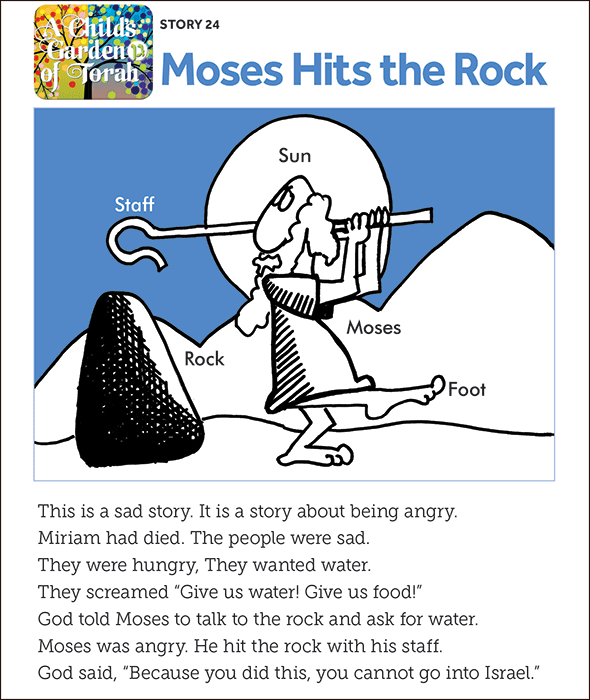 A Child's Garden of Torah

STORY 24

Moses Hits the Rock

Sun

Staff

Moses

Rock

Foot

This is a sad story. It is a story about being angry.
Miriam had died. The people were sad.
They were hungry, They wanted water.
They screamed "Give us water! Give us food!"
God told Moses to talk to the rock and ask for water.
Moses was angry. He hit the rock with his staff.
God said, "Because you did this, you cannot go into Israel."